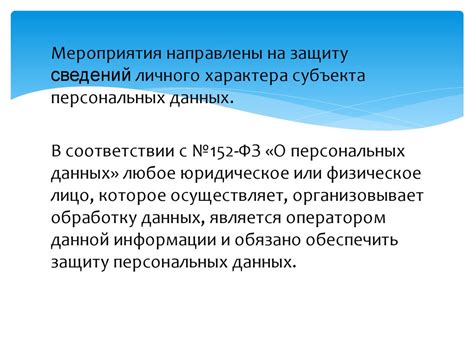 Мероприятия направлены на защиту сведений личного характера субъекта персональных данных.

В соответствии с №152-ФЗ «О персональных данных» любое юридическое или физическое лицо, которое осуществляет, организовывает обработку данных, является оператором данной информации и обязано обеспечить защиту персональных данных.